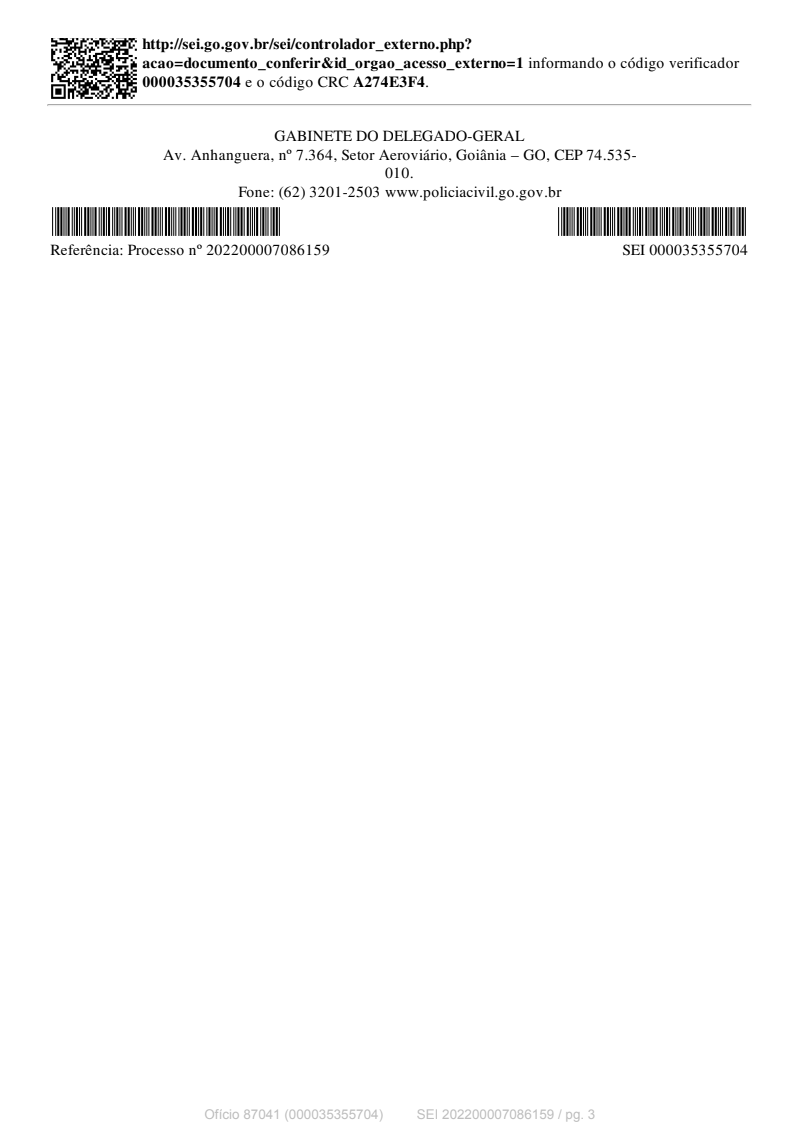 http://sei.go.gov.br/sei/controlador_externo.php?acao=documento_conferir&id_orgao_acesso_externo=1 informando o código verificador 000035355704 e o código CRC A274E3F4.

GABINETE DO DELEGADO-GERAL
Av. Anhanguera, nº 7.364, Setor Aeroviário, Goiânia – GO, CEP 74.535-010.
Fone: (62) 3201-2503 www.policiacivil.go.gov.br

Referência: Processo nº 202200007086159

SEI 000035355704

Ofício 87041 (000035355704)  SEI 202200007086159 / pg. 3